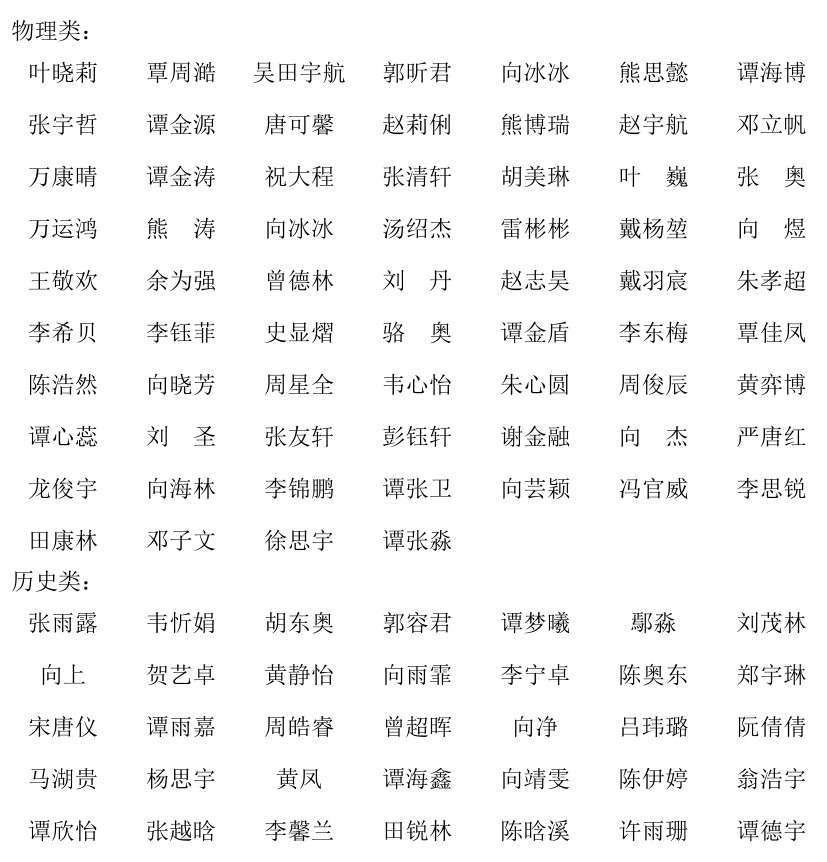 物理类：

| | | | | | | |
|---|---|---|---|---|---|---|
| 叶晓莉 | 覃周澔 | 吴田宇航 | 郭昕君 | 向冰冰 | 熊思懿 | 谭海博 |
| 张宇哲 | 谭金源 | 唐可馨 | 赵莉俐 | 熊博瑞 | 赵宇航 | 邓立帆 |
| 万康晴 | 谭金涛 | 祝大程 | 张清轩 | 胡美琳 | 叶　巍 | 张　奥 |
| 万运鸿 | 熊　涛 | 向冰冰 | 汤绍杰 | 雷彬彬 | 戴杨堃 | 向　煜 |
| 王敬欢 | 余为强 | 曾德林 | 刘　丹 | 赵志昊 | 戴羽宸 | 朱孝超 |
| 李希贝 | 李钰菲 | 史显熠 | 骆　奥 | 谭金盾 | 李东梅 | 覃佳凤 |
| 陈浩然 | 向晓芳 | 周星全 | 韦心怡 | 朱心圆 | 周俊辰 | 黄弈博 |
| 谭心蕊 | 刘　圣 | 张友轩 | 彭钰轩 | 谢金融 | 向　杰 | 严唐红 |
| 龙俊宇 | 向海林 | 李锦鹏 | 谭张卫 | 向芸颖 | 冯官威 | 李思锐 |
| 田康林 | 邓子文 | 徐思宇 | 谭张淼 | | | |

历史类：

| | | | | | | |
|---|---|---|---|---|---|---|
| 张雨露 | 韦忻娟 | 胡东奥 | 郭容君 | 谭梦曦 | 鄢淼 | 刘茂林 |
| 向上 | 贺艺卓 | 黄静怡 | 向雨霏 | 李宁卓 | 陈奥东 | 郑宇琳 |
| 宋唐仪 | 谭雨嘉 | 周皓睿 | 曾超晖 | 向净 | 吕玮璐 | 阮倩倩 |
| 马湖贵 | 杨思宇 | 黄凤 | 谭海鑫 | 向靖雯 | 陈伊婷 | 翁浩宇 |
| 谭欣怡 | 张越晗 | 李馨兰 | 田锐林 | 陈晗溪 | 许雨珊 | 谭德宇 |